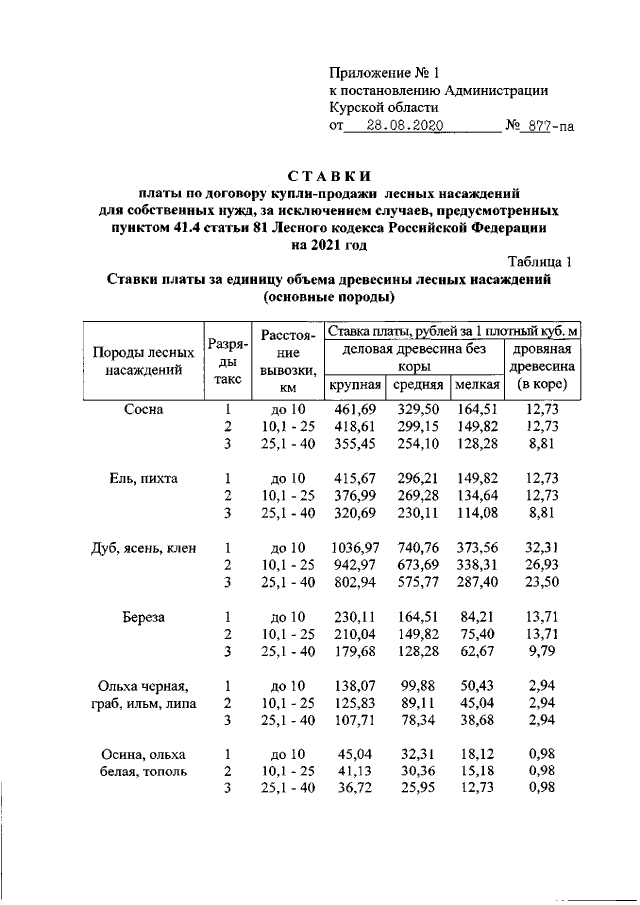 Приложение № 1
к постановлению Администрации
Курской области
от 28.08.2020 № 877-па

СТАВКИ
платы по договору купли-продажи лесных насаждений для собственных нужд, за исключением случаев, предусмотренных пунктом 41.4 статьи 81 Лесного кодекса Российской Федерации на 2021 год

Таблица 1

Ставки платы за единицу объема древесины лесных насаждений (основные породы)

| Породы лесных насаждений | Разряды такс | Расстояние вывозки, км | Ставка платы, рублей за 1 плотный куб. м |  |  |  |
|---|---|---|---|---|---|---|
|  |  |  | деловая древесина без коры |  |  | дровяная древесина (в коре) |
|  |  |  | крупная | средняя | мелкая |  |
| Сосна | 1 | до 10 | 461,69 | 329,50 | 164,51 | 12,73 |
|  | 2 | 10,1 - 25 | 418,61 | 299,15 | 149,82 | 12,73 |
|  | 3 | 25,1 - 40 | 355,45 | 254,10 | 128,28 | 8,81 |
| Ель, пихта | 1 | до 10 | 415,67 | 296,21 | 149,82 | 12,73 |
|  | 2 | 10,1 - 25 | 376,99 | 269,28 | 134,64 | 12,73 |
|  | 3 | 25,1 - 40 | 320,69 | 230,11 | 114,08 | 8,81 |
| Дуб, ясень, клен | 1 | до 10 | 1036,97 | 740,76 | 373,56 | 32,31 |
|  | 2 | 10,1 - 25 | 942,97 | 673,69 | 338,31 | 26,93 |
|  | 3 | 25,1 - 40 | 802,94 | 575,77 | 287,40 | 23,50 |
| Береза | 1 | до 10 | 230,11 | 164,51 | 84,21 | 13,71 |
|  | 2 | 10,1 - 25 | 210,04 | 149,82 | 75,40 | 13,71 |
|  | 3 | 25,1 - 40 | 179,68 | 128,28 | 62,67 | 9,79 |
| Ольха черная, граб, ильм, липа | 1 | до 10 | 138,07 | 99,88 | 50,43 | 2,94 |
|  | 2 | 10,1 - 25 | 125,83 | 89,11 | 45,04 | 2,94 |
|  | 3 | 25,1 - 40 | 107,71 | 78,34 | 38,68 | 2,94 |
| Осина, ольха белая, тополь | 1 | до 10 | 45,04 | 32,31 | 18,12 | 0,98 |
|  | 2 | 10,1 - 25 | 41,13 | 30,36 | 15,18 | 0,98 |
|  | 3 | 25,1 - 40 | 36,72 | 25,95 | 12,73 | 0,98 |